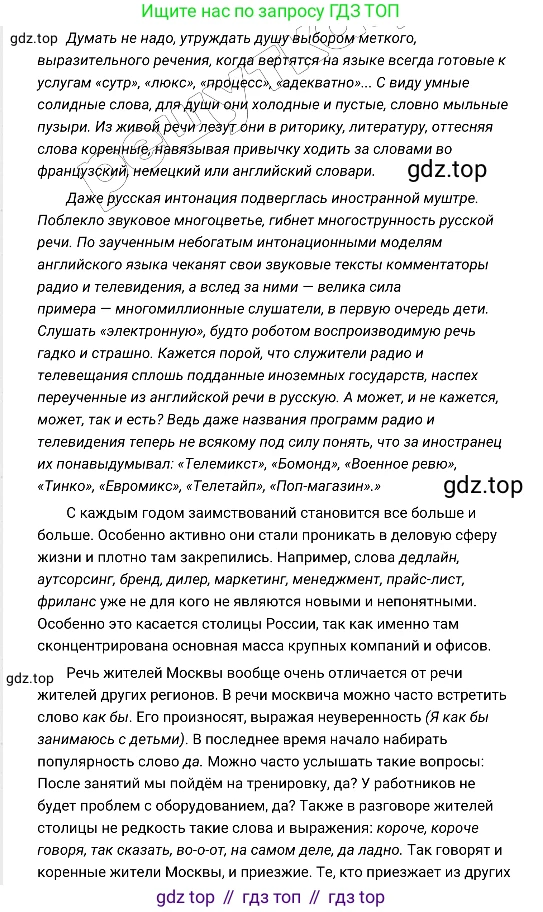 Ищите нас по запросу ГДЗ ТОП

gdz.top Думать не надо, утруждать душу выбором меткого, выразительного речения, когда вертятся на языке всегда готовые к услугам «сутр», «люкс», «процесс», «адекватно»... С виду умные солидные слова, для души они холодные и пустые, словно мыльные пузыри. Из живой речи лезут они в риторику, литературу, оттесняя слова коренные, навязывая привычку ходить за словами во французский, немецкий или английский словари.

gdz.top

Даже русская интонация подверглась иностранной муштре. Поблекло звуковое многоцветье, гибнет многострунность русской речи. По заученным небогатым интонационными моделям английского языка чеканят свои звуковые тексты комментаторы радио и телевидения, а вслед за ними — велика сила примера — многомиллионные слушатели, в первую очередь дети. Слушать «электронную», будто роботом воспроизводимую речь гадко и страшно. Кажется порой, что служители радио и телевещания сплошь подданные иноземных государств, наспех переученные из английской речи в русскую. А может, и не кажется, может, так и есть? Ведь даже названия программ радио и телевидения теперь не всякому под силу понять, что за иностранец их понавыдумывал: «Телемикст», «Бомонд», «Военное ревю», «Тинко», «Евромикс», «Телетайп», «Поп-магазин».»

gdz.top

С каждым годом заимствований становится все больше и больше. Особенно активно они стали проникать в деловую сферу жизни и плотно там закрепились. Например, слова дедлайн, аутсорсинг, бренд, дилер, маркетинг, менеджмент, прайс-лист, фриланс уже не для кого не являются новыми и непонятными. Особенно это касается столицы России, так как именно там сконцентрирована основная масса крупных компаний и офисов.

gdz.top Речь жителей Москвы вообще очень отличается от речи жителей других регионов. В речи москвича можно часто встретить слово как бы. Его произносят, выражая неуверенность (Я как бы занимаюсь с детьми). В последнее время начало набирать популярность слово да. Можно часто услышать такие вопросы: После занятий мы пойдём на тренировку, да? У работников не будет проблем с оборудованием, да? Также в разговоре жителей столицы не редкость такие слова и выражения: короче, короче говоря, так сказать, во-о-от, на самом деле, да ладно. Так говорят и коренные жители Москвы, и приезжие. Те, кто приезжает из других

gdz top // гдз топ // гдз top